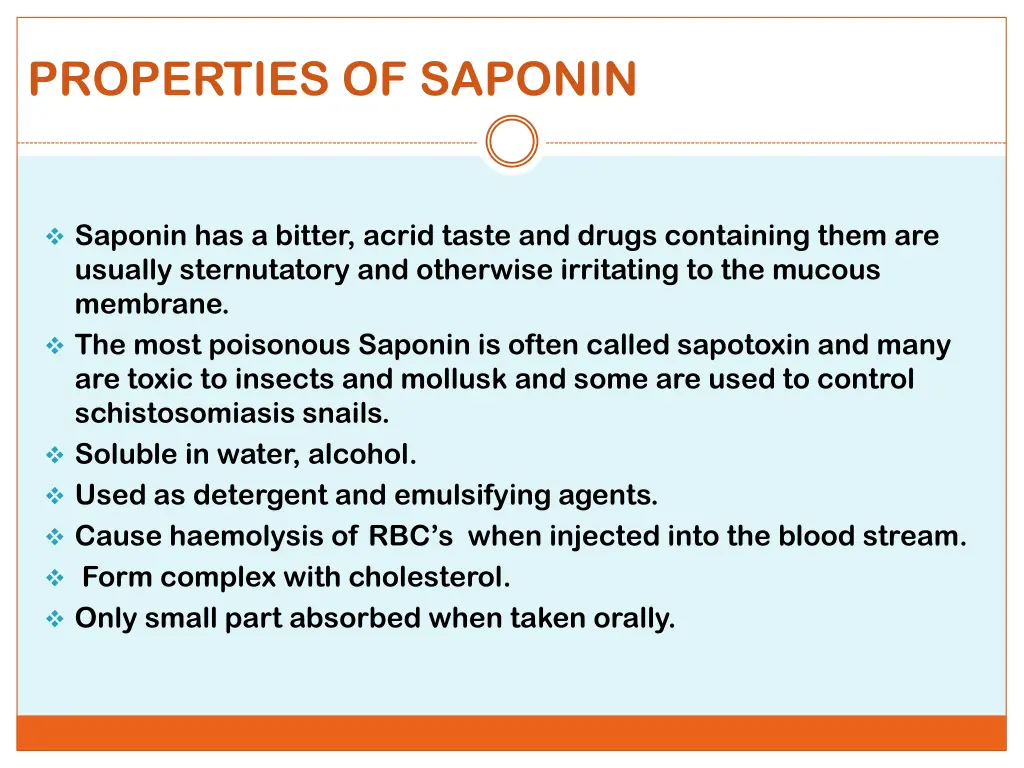 PROPERTIES OF SAPONIN

❖ Saponin has a bitter, acrid taste and drugs containing them are usually sternutatory and otherwise irritating to the mucous membrane.
❖ The most poisonous Saponin is often called sapotoxin and many are toxic to insects and mollusk and some are used to control schistosomiasis snails.
❖ Soluble in water, alcohol.
❖ Used as detergent and emulsifying agents.
❖ Cause haemolysis of RBC's when injected into the blood stream.
❖ Form complex with cholesterol.
❖ Only small part absorbed when taken orally.